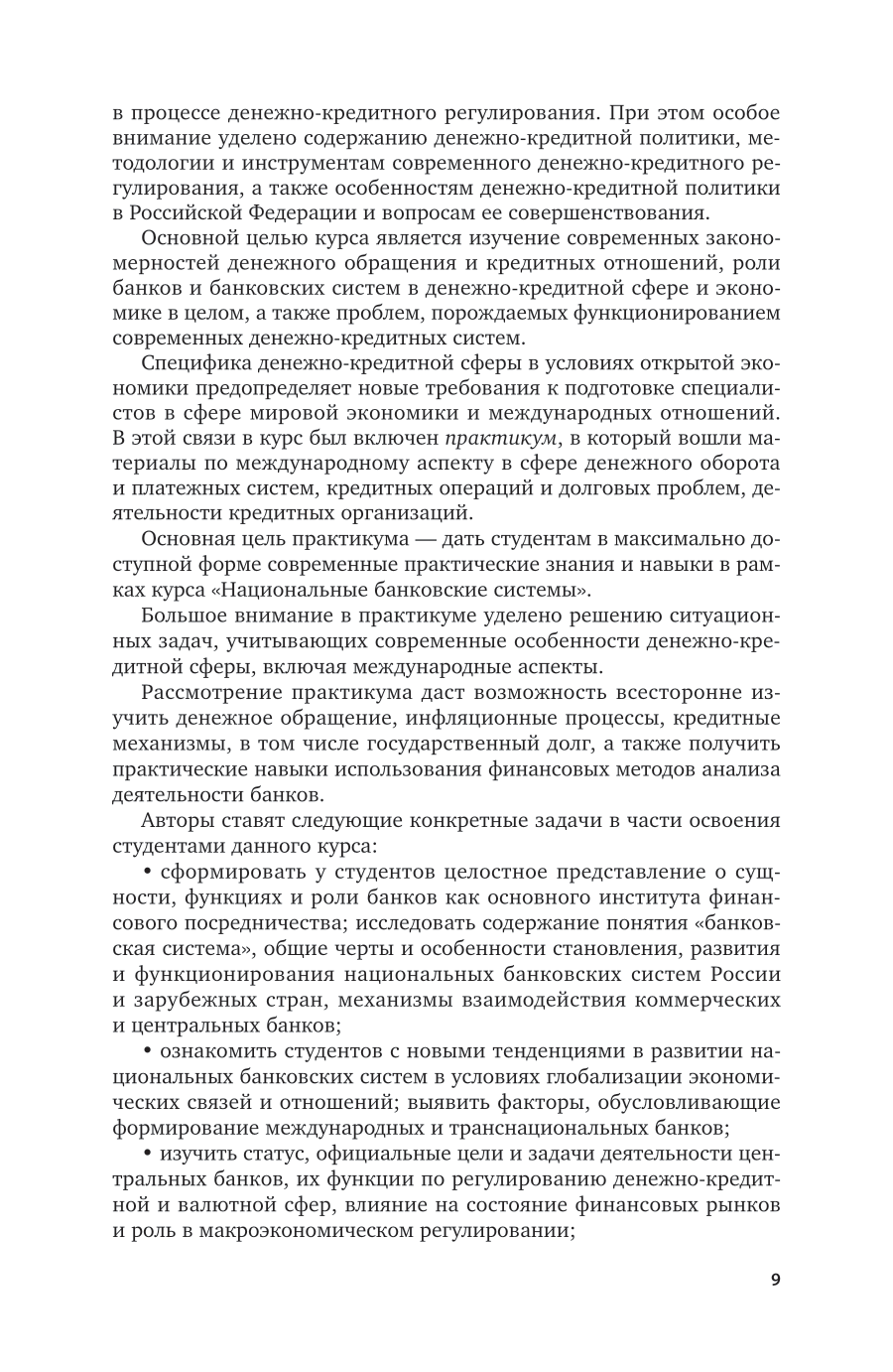 в процессе денежно-кредитного регулирования. При этом особое внимание уделено содержанию денежно-кредитной политики, методологии и инструментам современного денежно-кредитного регулирования, а также особенностям денежно-кредитной политики в Российской Федерации и вопросам ее совершенствования.

Основной целью курса является изучение современных закономерностей денежного обращения и кредитных отношений, роли банков и банковских систем в денежно-кредитной сфере и экономике в целом, а также проблем, порождаемых функционированием современных денежно-кредитных систем.

Специфика денежно-кредитной сферы в условиях открытой экономики предопределяет новые требования к подготовке специалистов в сфере мировой экономики и международных отношений. В этой связи в курс был включен практикум, в который вошли материалы по международному аспекту в сфере денежного оборота и платежных систем, кредитных операций и долговых проблем, деятельности кредитных организаций.

Основная цель практикума — дать студентам в максимально доступной форме современные практические знания и навыки в рамках курса «Национальные банковские системы».

Большое внимание в практикуме уделено решению ситуационных задач, учитывающих современные особенности денежно-кредитной сферы, включая международные аспекты.

Рассмотрение практикума даст возможность всесторонне изучить денежное обращение, инфляционные процессы, кредитные механизмы, в том числе государственный долг, а также получить практические навыки использования финансовых методов анализа деятельности банков.

Авторы ставят следующие конкретные задачи в части освоения студентами данного курса:

• сформировать у студентов целостное представление о сущности, функциях и роли банков как основного института финансового посредничества; исследовать содержание понятия «банковская система», общие черты и особенности становления, развития и функционирования национальных банковских систем России и зарубежных стран, механизмы взаимодействия коммерческих и центральных банков;

• ознакомить студентов с новыми тенденциями в развитии национальных банковских систем в условиях глобализации экономических связей и отношений; выявить факторы, обусловливающие формирование международных и транснациональных банков;

• изучить статус, официальные цели и задачи деятельности центральных банков, их функции по регулированию денежно-кредитной и валютной сфер, влияние на состояние финансовых рынков и роль в макроэкономическом регулировании;

9